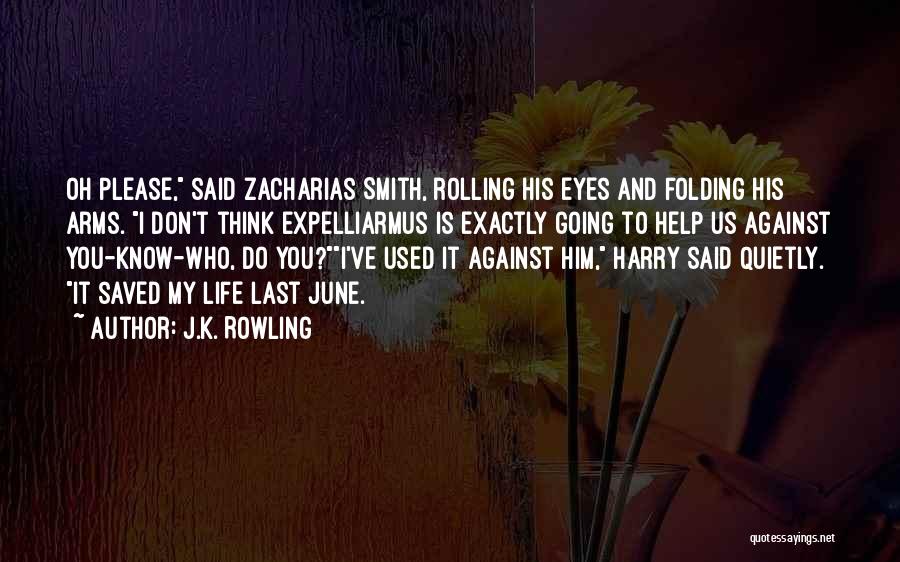 OH PLEASE," SAID ZACHARIAS SMITH, ROLLING HIS EYES AND FOLDING HIS ARMS. "I DON'T THINK EXPELLIARMUS IS EXACTLY GOING TO HELP US AGAINST YOU-KNOW-WHO, DO YOU?""I'VE USED IT AGAINST HIM," HARRY SAID QUIETLY. "IT SAVED MY LIFE LAST JUNE.

~ AUTHOR: J.K. ROWLING

quotessayings.net